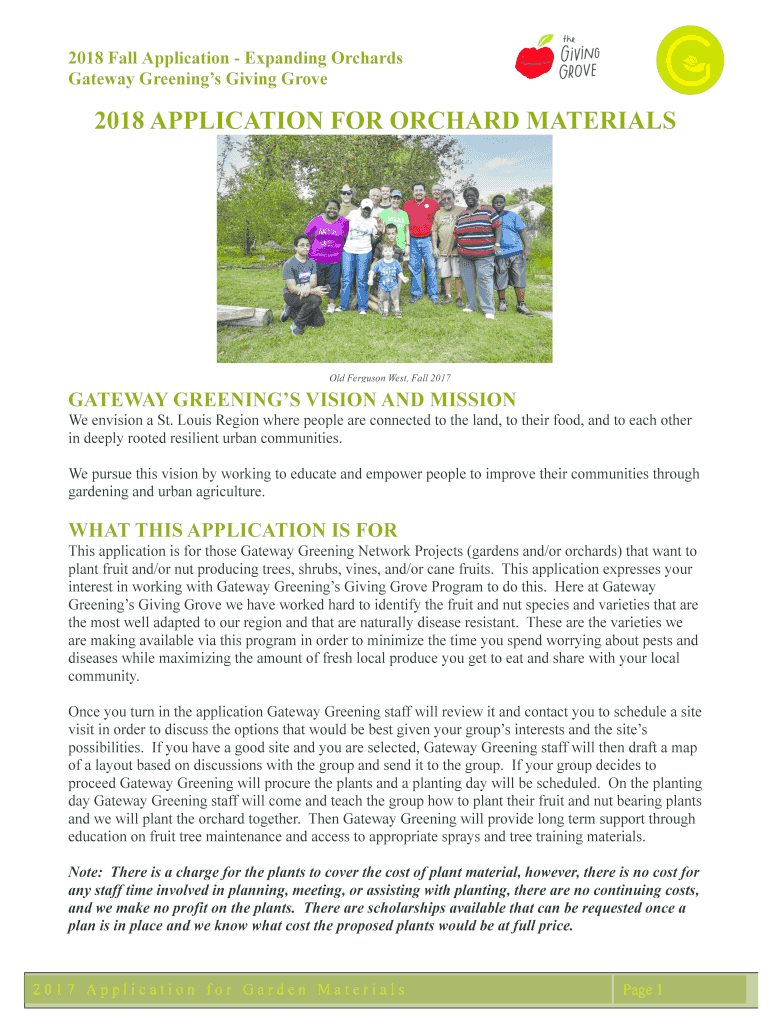 2018 Fall Application - Expanding Orchards
Gateway Greening's Giving Grove

the GIVING GROVE

2018 APPLICATION FOR ORCHARD MATERIALS

Old Ferguson West, Fall 2017

GATEWAY GREENING'S VISION AND MISSION

We envision a St. Louis Region where people are connected to the land, to their food, and to each other in deeply rooted resilient urban communities.

We pursue this vision by working to educate and empower people to improve their communities through gardening and urban agriculture.

WHAT THIS APPLICATION IS FOR

This application is for those Gateway Greening Network Projects (gardens and/or orchards) that want to plant fruit and/or nut producing trees, shrubs, vines, and/or cane fruits. This application expresses your interest in working with Gateway Greening's Giving Grove Program to do this. Here at Gateway Greening's Giving Grove we have worked hard to identify the fruit and nut species and varieties that are the most well adapted to our region and that are naturally disease resistant. These are the varieties we are making available via this program in order to minimize the time you spend worrying about pests and diseases while maximizing the amount of fresh local produce you get to eat and share with your local community.

Once you turn in the application Gateway Greening staff will review it and contact you to schedule a site visit in order to discuss the options that would be best given your group's interests and the site's possibilities. If you have a good site and you are selected, Gateway Greening staff will then draft a map of a layout based on discussions with the group and send it to the group. If your group decides to proceed Gateway Greening will procure the plants and a planting day will be scheduled. On the planting day Gateway Greening staff will come and teach the group how to plant their fruit and nut bearing plants and we will plant the orchard together. Then Gateway Greening will provide long term support through education on fruit tree maintenance and access to appropriate sprays and tree training materials.

Note: There is a charge for the plants to cover the cost of plant material, however, there is no cost for any staff time involved in planning, meeting, or assisting with planting, there are no continuing costs, and we make no profit on the plants. There are scholarships available that can be requested once a plan is in place and we know what cost the proposed plants would be at full price.

2017 Application for Garden Materials
Page 1